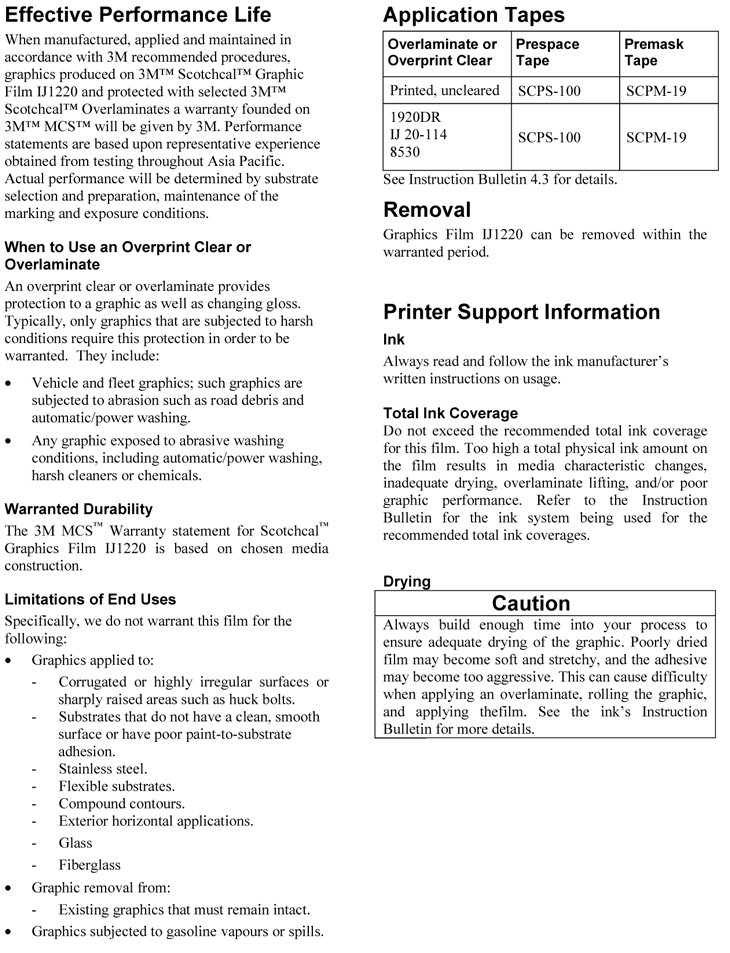 Effective Performance Life

When manufactured, applied and maintained in accordance with 3M recommended procedures, graphics produced on 3M™ Scotchcal™ Graphic Film IJ1220 and protected with selected 3M™ Scotchcal™ Overlaminates a warranty founded on 3M™ MCS™ will be given by 3M. Performance statements are based upon representative experience obtained from testing throughout Asia Pacific. Actual performance will be determined by substrate selection and preparation, maintenance of the marking and exposure conditions.

When to Use an Overprint Clear or Overlaminate

An overprint clear or overlaminate provides protection to a graphic as well as changing gloss. Typically, only graphics that are subjected to harsh conditions require this protection in order to be warranted. They include:

• Vehicle and fleet graphics; such graphics are subjected to abrasion such as road debris and automatic/power washing.
• Any graphic exposed to abrasive washing conditions, including automatic/power washing, harsh cleaners or chemicals.

Warranted Durability

The 3M MCS™ Warranty statement for Scotchcal™ Graphics Film IJ1220 is based on chosen media construction.

Limitations of End Uses

Specifically, we do not warrant this film for the following:
• Graphics applied to:
- Corrugated or highly irregular surfaces or sharply raised areas such as huck bolts.
- Substrates that do not have a clean, smooth surface or have poor paint-to-substrate adhesion.
- Stainless steel.
- Flexible substrates.
- Compound contours.
- Exterior horizontal applications.
- Glass
- Fiberglass
• Graphic removal from:
- Existing graphics that must remain intact.
• Graphics subjected to gasoline vapours or spills.

Application Tapes

| Overlaminate or Overprint Clear | Prespace Tape | Premask Tape |
|---|---|---|
| Printed, uncleared | SCPS-100 | SCPM-19 |
| 1920DR IJ 20-114 8530 | SCPS-100 | SCPM-19 |

See Instruction Bulletin 4.3 for details.

Removal

Graphics Film IJ1220 can be removed within the warranted period.

Printer Support Information

Ink

Always read and follow the ink manufacturer's written instructions on usage.

Total Ink Coverage

Do not exceed the recommended total ink coverage for this film. Too high a total physical ink amount on the film results in media characteristic changes, inadequate drying, overlaminate lifting, and/or poor graphic performance. Refer to the Instruction Bulletin for the ink system being used for the recommended total ink coverages.

Drying

Caution

Always build enough time into your process to ensure adequate drying of the graphic. Poorly dried film may become soft and stretchy, and the adhesive may become too aggressive. This can cause difficulty when applying an overlaminate, rolling the graphic, and applying thefilm. See the ink's Instruction Bulletin for more details.